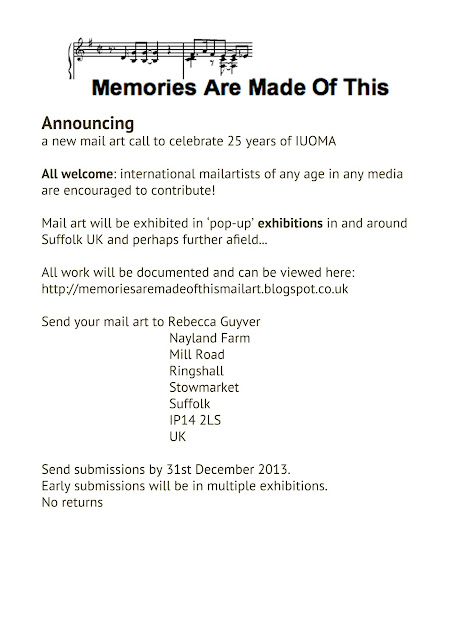 Memories Are Made Of This

Announcing
a new mail art call to celebrate 25 years of IUOMA

All welcome: international mailartists of any age in any media are encouraged to contribute!

Mail art will be exhibited in 'pop-up' exhibitions in and around Suffolk UK and perhaps further afield...

All work will be documented and can be viewed here:
http://memoriesaremadeofthismailart.blogspot.co.uk

Send your mail art to Rebecca Guyver
Nayland Farm
Mill Road
Ringshall
Stowmarket
Suffolk
IP14 2LS
UK

Send submissions by 31st December 2013.
Early submissions will be in multiple exhibitions.
No returns